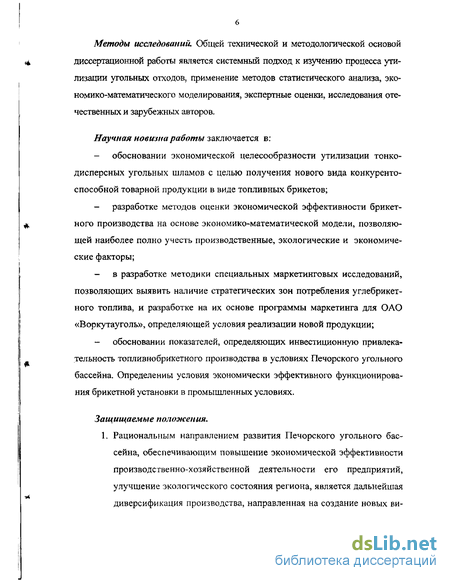 6

Методы исследований. Общей технической и методологической основой диссертационной работы является системный подход к изучению процесса утилизации угольных отходов, применение методов статистического анализа, экономико-математического моделирования, экспертные оценки, исследования отечественных и зарубежных авторов.

Научная новизна работы заключается в:

– обосновании экономической целесообразности утилизации тонкодисперсных угольных шламов с целью получения нового вида конкурентоспособной товарной продукции в виде топливных брикетов;

– разработке методов оценки экономической эффективности брикетного производства на основе экономико-математической модели, позволяющей наиболее полно учесть производственные, экологические и экономические факторы;

– в разработке методики специальных маркетинговых исследований, позволяющих выявить наличие стратегических зон потребления углебрикетного топлива, и разработке на их основе программы маркетинга для ОАО «Воркутауголь», определяющей условия реализации новой продукции;

– обосновании показателей, определяющих инвестиционную привлекательность топливнобрикетного производства в условиях Печорского угольного бассейна. Определены условия экономически эффективного функционирования брикетной установки в промышленных условиях.

Защищаемые положения.

1. Рациональным направлением развития Печорского угольного бассейна, обеспечивающим повышение экономической эффективности производственно-хозяйственной деятельности его предприятий, улучшение экологического состояния региона, является дальнейшая диверсификация производства, направленная на создание новых ви-

dsLib.net
библиотека диссертаций